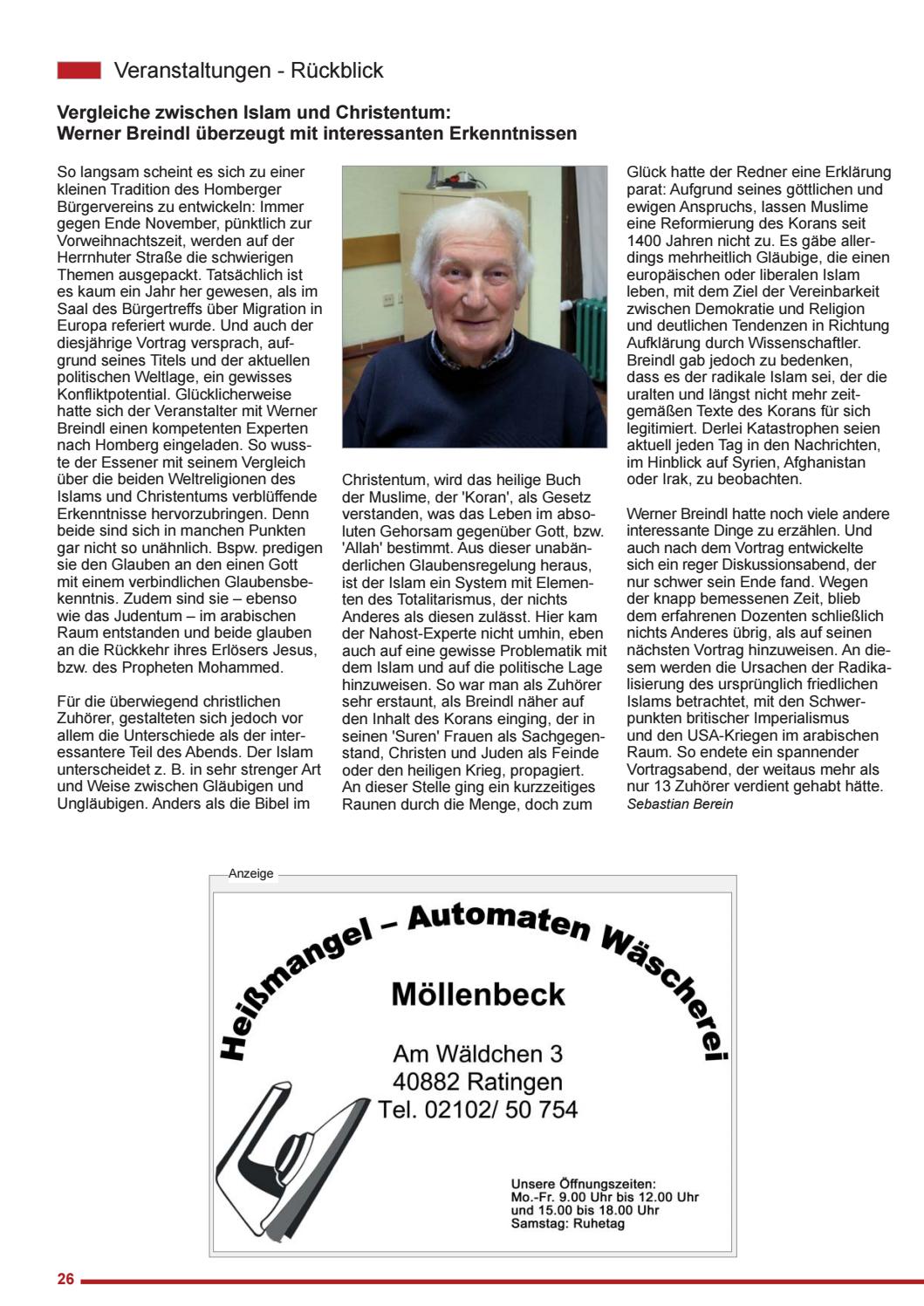 Veranstaltungen - Rückblick

Vergleiche zwischen Islam und Christentum:
Werner Breindl überzeugt mit interessanten Erkenntnissen

So langsam scheint es sich zu einer kleinen Tradition des Homberger Bürgervereins zu entwickeln: Immer gegen Ende November, pünktlich zur Vorweihnachtszeit, werden auf der Herrnhuter Straße die schwierigen Themen ausgepackt. Tatsächlich ist es kaum ein Jahr her gewesen, als im Saal des Bürgertreffs über Migration in Europa referiert wurde. Und auch der diesjährige Vortrag versprach, aufgrund seines Titels und der aktuellen politischen Weltlage, ein gewisses Konfliktpotential. Glücklicherweise hatte sich der Veranstalter mit Werner Breindl einen kompetenten Experten nach Homberg eingeladen. So wusste der Essener mit seinem Vergleich über die beiden Weltreligionen des Islams und Christentums verblüffende Erkenntnisse hervorzubringen. Denn beide sind sich in manchen Punkten gar nicht so unähnlich. Bspw. predigen sie den Glauben an den einen Gott mit einem verbindlichen Glaubensbekenntnis. Zudem sind sie – ebenso wie das Judentum – im arabischen Raum entstanden und beide glauben an die Rückkehr ihres Erlösers Jesus, bzw. des Propheten Mohammed.

Für die überwiegend christlichen Zuhörer, gestalteten sich jedoch vor allem die Unterschiede als der interessantere Teil des Abends. Der Islam unterscheidet z. B. in sehr strenger Art und Weise zwischen Gläubigen und Ungläubigen. Anders als die Bibel im Christentum, wird das heilige Buch der Muslime, der 'Koran', als Gesetz verstanden, was das Leben im absoluten Gehorsam gegenüber Gott, bzw. 'Allah' bestimmt. Aus dieser unabänderlichen Glaubensregelung heraus, ist der Islam ein System mit Elementen des Totalitarismus, der nichts Anderes als diesen zulässt. Hier kam der Nahost-Experte nicht umhin, eben auch auf eine gewisse Problematik mit dem Islam und auf die politische Lage hinzuweisen. So war man als Zuhörer sehr erstaunt, als Breindl näher auf den Inhalt des Korans einging, der in seinen 'Suren' Frauen als Sachgegenstand, Christen und Juden als Feinde oder den heiligen Krieg, propagiert. An dieser Stelle ging ein kurzzeitiges Raunen durch die Menge, doch zum Glück hatte der Redner eine Erklärung parat: Aufgrund seines göttlichen und ewigen Anspruchs, lassen Muslime eine Reformierung des Korans seit 1400 Jahren nicht zu. Es gäbe allerdings mehrheitlich Gläubige, die einen europäischen oder liberalen Islam leben, mit dem Ziel der Vereinbarkeit zwischen Demokratie und Religion und deutlichen Tendenzen in Richtung Aufklärung durch Wissenschaftler. Breindl gab jedoch zu bedenken, dass es der radikale Islam sei, der die uralten und längst nicht mehr zeitgemäßen Texte des Korans für sich legitimiert. Derlei Katastrophen seien aktuell jeden Tag in den Nachrichten, im Hinblick auf Syrien, Afghanistan oder Irak, zu beobachten.

Werner Breindl hatte noch viele andere interessante Dinge zu erzählen. Und auch nach dem Vortrag entwickelte sich ein reger Diskussionsabend, der nur schwer sein Ende fand. Wegen der knapp bemessenen Zeit, blieb dem erfahrenen Dozenten schließlich nichts Anderes übrig, als auf seinen nächsten Vortrag hinzuweisen. An diesem werden die Ursachen der Radikalisierung des ursprünglich friedlichen Islams betrachtet, mit den Schwerpunkten britischer Imperialismus und den USA-Kriegen im arabischen Raum. So endete ein spannender Vortragsabend, der weitaus mehr als nur 13 Zuhörer verdient gehabt hätte.
Sebastian Berein

Anzeige

Heißmangel – Automaten Wäscherei

Möllenbeck

Am Wäldchen 3
40882 Ratingen
Tel. 02102/ 50 754

Unsere Öffnungszeiten:
Mo.-Fr. 9.00 Uhr bis 12.00 Uhr
und 15.00 bis 18.00 Uhr
Samstag: Ruhetag

26